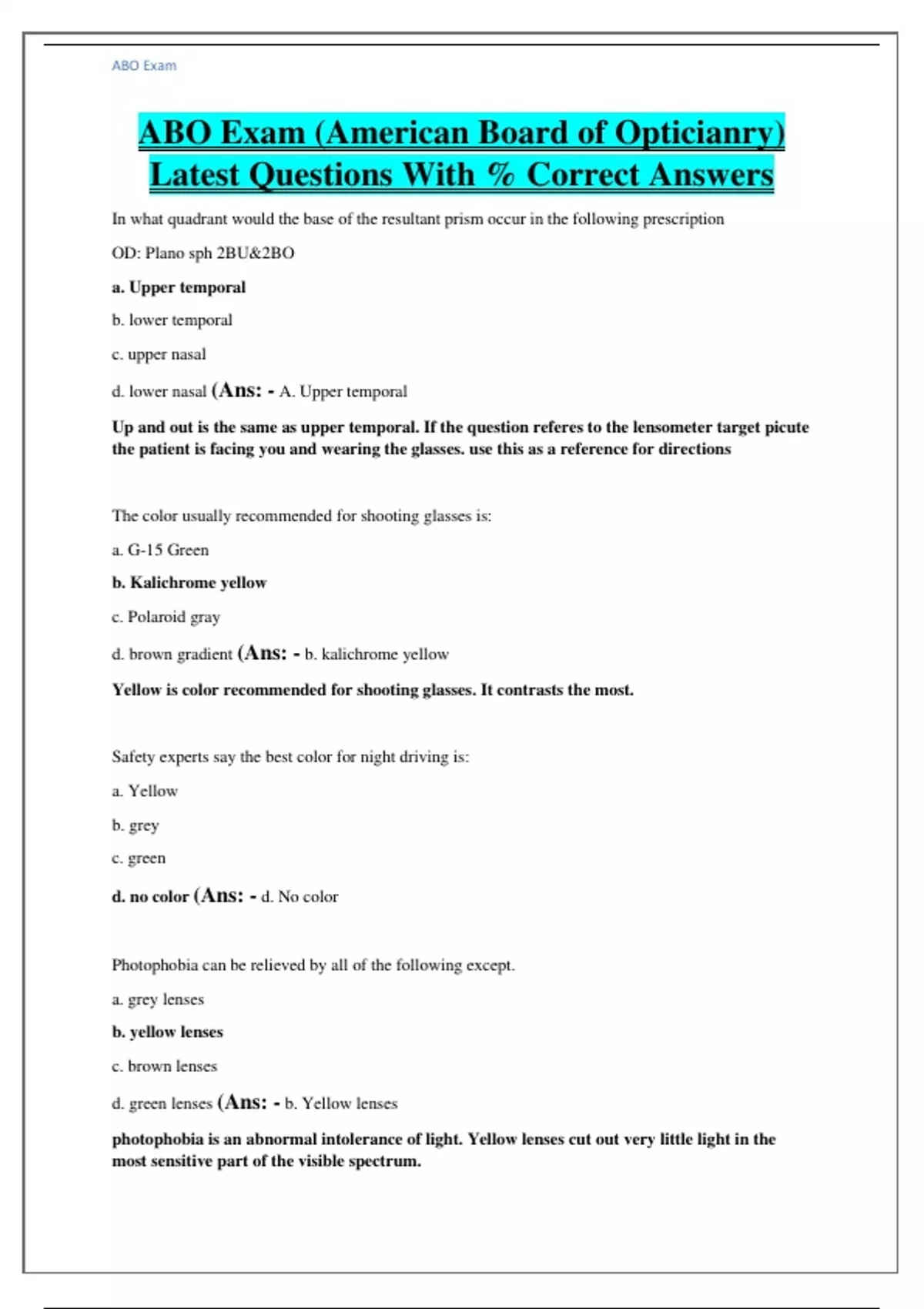 ABO Exam

ABO Exam (American Board of Opticianry) Latest Questions With % Correct Answers

In what quadrant would the base of the resultant prism occur in the following prescription

OD: Plano sph 2BU&2BO

a. Upper temporal

b. lower temporal

c. upper nasal

d. lower nasal (Ans: - A. Upper temporal

Up and out is the same as upper temporal. If the question referes to the lensometer target picute the patient is facing you and wearing the glasses. use this as a reference for directions

The color usually recommended for shooting glasses is:

a. G-15 Green

b. Kalichrome yellow

c. Polaroid gray

d. brown gradient (Ans: - b. kalichrome yellow

Yellow is color recommended for shooting glasses. It contrasts the most.

Safety experts say the best color for night driving is:

a. Yellow

b. grey

c. green

d. no color (Ans: - d. No color

Photophobia can be relieved by all of the following except.

a. grey lenses

b. yellow lenses

c. brown lenses

d. green lenses (Ans: - b. Yellow lenses

photophobia is an abnormal intolerance of light. Yellow lenses cut out very little light in the most sensitive part of the visible spectrum.